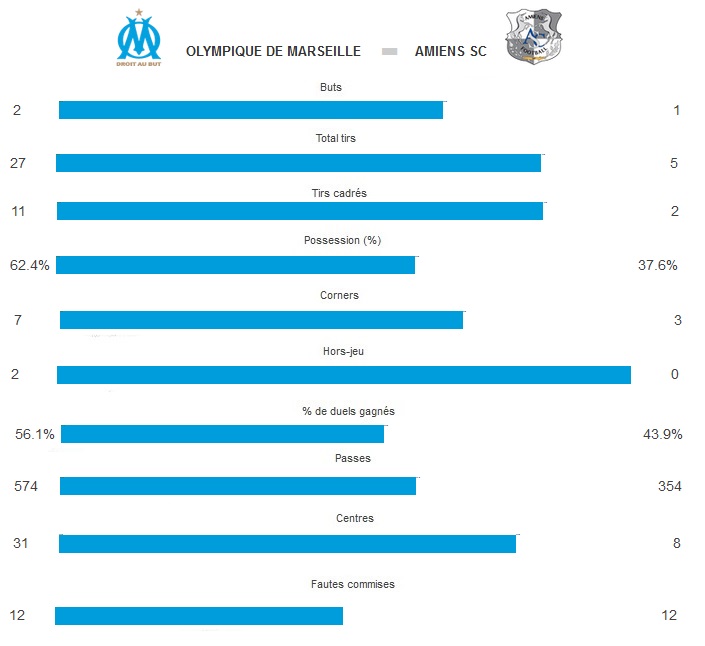 DROIT AU BUT

OLYMPIQUE DE MARSEILLE AMIENS SC

AMIENS FOOTBALL

Buts
2 1

Total tirs
27 5

Tirs cadrés
11 2

Possession (%)
62.4% 37.6%

Corners
7 3

Hors-jeu
2 0

% de duels gagnés
56.1% 43.9%

Passes
574 354

Centres
31 8

Fautes commises
12 12